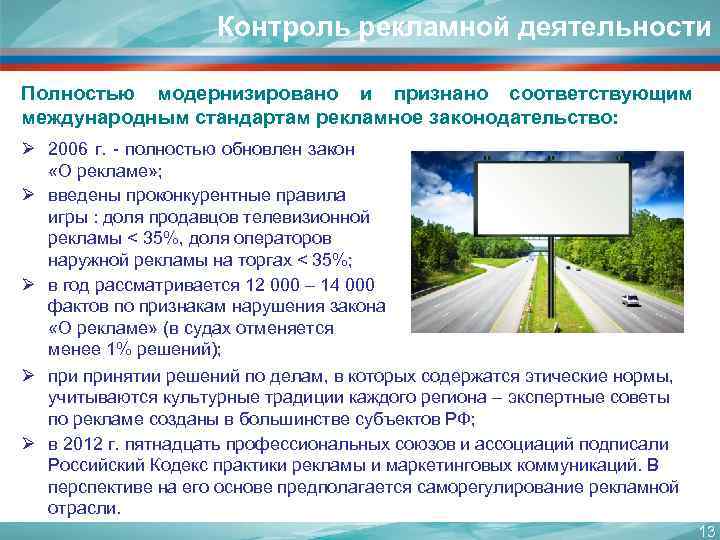 Контроль рекламной деятельности

Полностью модернизировано и признано соответствующим международным стандартам рекламное законодательство:

➢ 2006 г. - полностью обновлен закон «О рекламе»;
➢ введены проконкурентные правила игры : доля продавцов телевизионной рекламы < 35%, доля операторов наружной рекламы на торгах < 35%;
➢ в год рассматривается 12 000 – 14 000 фактов по признакам нарушения закона «О рекламе» (в судах отменяется менее 1% решений);
➢ при принятии решений по делам, в которых содержатся этические нормы, учитываются культурные традиции каждого региона – экспертные советы по рекламе созданы в большинстве субъектов РФ;
➢ в 2012 г. пятнадцать профессиональных союзов и ассоциаций подписали Российский Кодекс практики рекламы и маркетинговых коммуникаций. В перспективе на его основе предполагается саморегулирование рекламной отрасли.

13